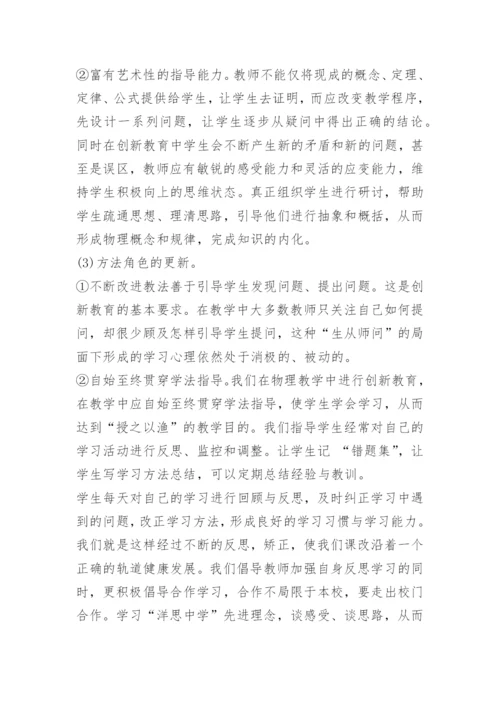 ②富有艺术性的指导能力。教师不能仅将现成的概念、定理、定律、公式提供给学生，让学生去证明，而应改变教学程序，先设计一系列问题，让学生逐步从疑问中得出正确的结论。同时在创新教育中学生会不断产生新的矛盾和新的问题，甚至是误区，教师应有敏锐的感受能力和灵活的应变能力，维持学生积极向上的思维状态。真正组织学生进行研讨，帮助学生疏通思想、理清思路，引导他们进行抽象和概括，从而形成物理概念和规律，完成知识的内化。

(3)方法角色的更新。

①不断改进教法善于引导学生发现问题、提出问题。这是创新教育的基本要求。在教学中大多数教师只关注自己如何提问，却很少顾及怎样引导学生提问，这种“生从师问”的局面下形成的学习心理依然处于消极的、被动的。

②自始至终贯穿学法指导。我们在物理教学中进行创新教育，在教学中应自始至终贯穿学法指导，使学生学会学习，从而达到“授之以渔”的教学目的。我们指导学生经常对自己的学习活动进行反思、监控和调整。让学生记 “错题集”，让学生写学习方法总结，可以定期总结经验与教训。

学生每天对自己的学习进行回顾与反思，及时纠正学习中遇到的问题，改正学习方法，形成良好的学习习惯与学习能力。我们就是这样经过不断的反思，矫正，使我们课改沿着一个正确的轨道健康发展。我们倡导教师加强自身反思学习的同时，更积极倡导合作学习，合作不局限于本校，要走出校门合作。学习“洋思中学”先进理念，谈感受、谈思路，从而